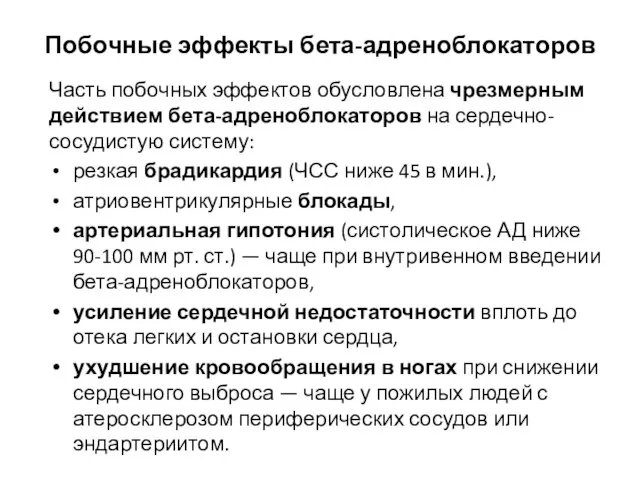 Побочные эффекты бета-адреноблокаторов

Часть побочных эффектов обусловлена чрезмерным действием бета-адреноблокаторов на сердечно-сосудистую систему:

• резкая брадикардия (ЧСС ниже 45 в мин.),
• атриовентрикулярные блокады,
• артериальная гипотония (систолическое АД ниже 90-100 мм рт. ст.) — чаще при внутривенном введении бета-адреноблокаторов,
• усиление сердечной недостаточности вплоть до отека легких и остановки сердца,
• ухудшение кровообращения в ногах при снижении сердечного выброса — чаще у пожилых людей с атеросклерозом периферических сосудов или эндартериитом.